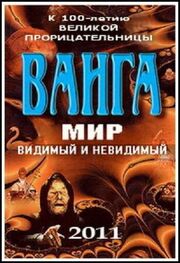 К 100-летию
ВЕЛИКОЙ
ПРОРИЦАТЕЛЬНИЦЫ

ВАНГА

МИР
ВИДИМЫЙ И НЕВИДИМЫЙ

2011